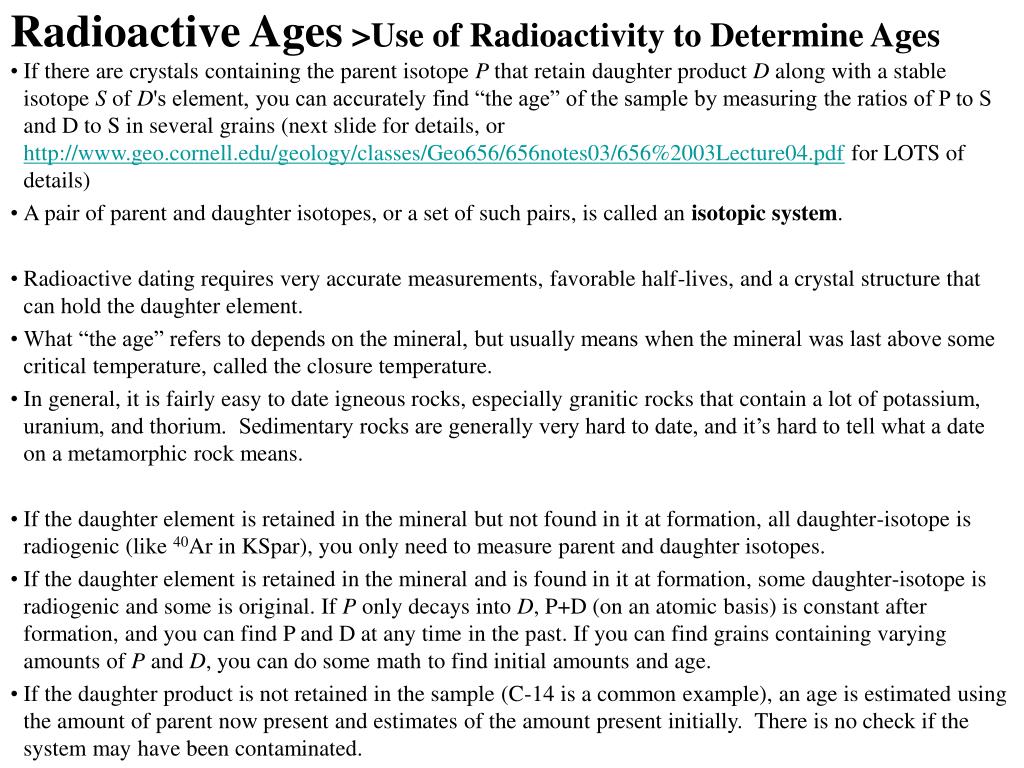 Radioactive Ages >Use of Radioactivity to Determine Ages

• If there are crystals containing the parent isotope P that retain daughter product D along with a stable isotope S of D's element, you can accurately find “the age” of the sample by measuring the ratios of P to S and D to S in several grains (next slide for details, or http://www.geo.cornell.edu/geology/classes/Geo656/656notes03/656%2003Lecture04.pdf for LOTS of details)

• A pair of parent and daughter isotopes, or a set of such pairs, is called an isotopic system.

• Radioactive dating requires very accurate measurements, favorable half-lives, and a crystal structure that can hold the daughter element.

• What “the age” refers to depends on the mineral, but usually means when the mineral was last above some critical temperature, called the closure temperature.

• In general, it is fairly easy to date igneous rocks, especially granitic rocks that contain a lot of potassium, uranium, and thorium. Sedimentary rocks are generally very hard to date, and it’s hard to tell what a date on a metamorphic rock means.

• If the daughter element is retained in the mineral but not found in it at formation, all daughter-isotope is radiogenic (like $^{40}$Ar in KSpar), you only need to measure parent and daughter isotopes.

• If the daughter element is retained in the mineral and is found in it at formation, some daughter-isotope is radiogenic and some is original. If P only decays into D, P+D (on an atomic basis) is constant after formation, and you can find P and D at any time in the past. If you can find grains containing varying amounts of P and D, you can do some math to find initial amounts and age.

• If the daughter product is not retained in the sample (C-14 is a common example), an age is estimated using the amount of parent now present and estimates of the amount present initially. There is no check if the system may have been contaminated.